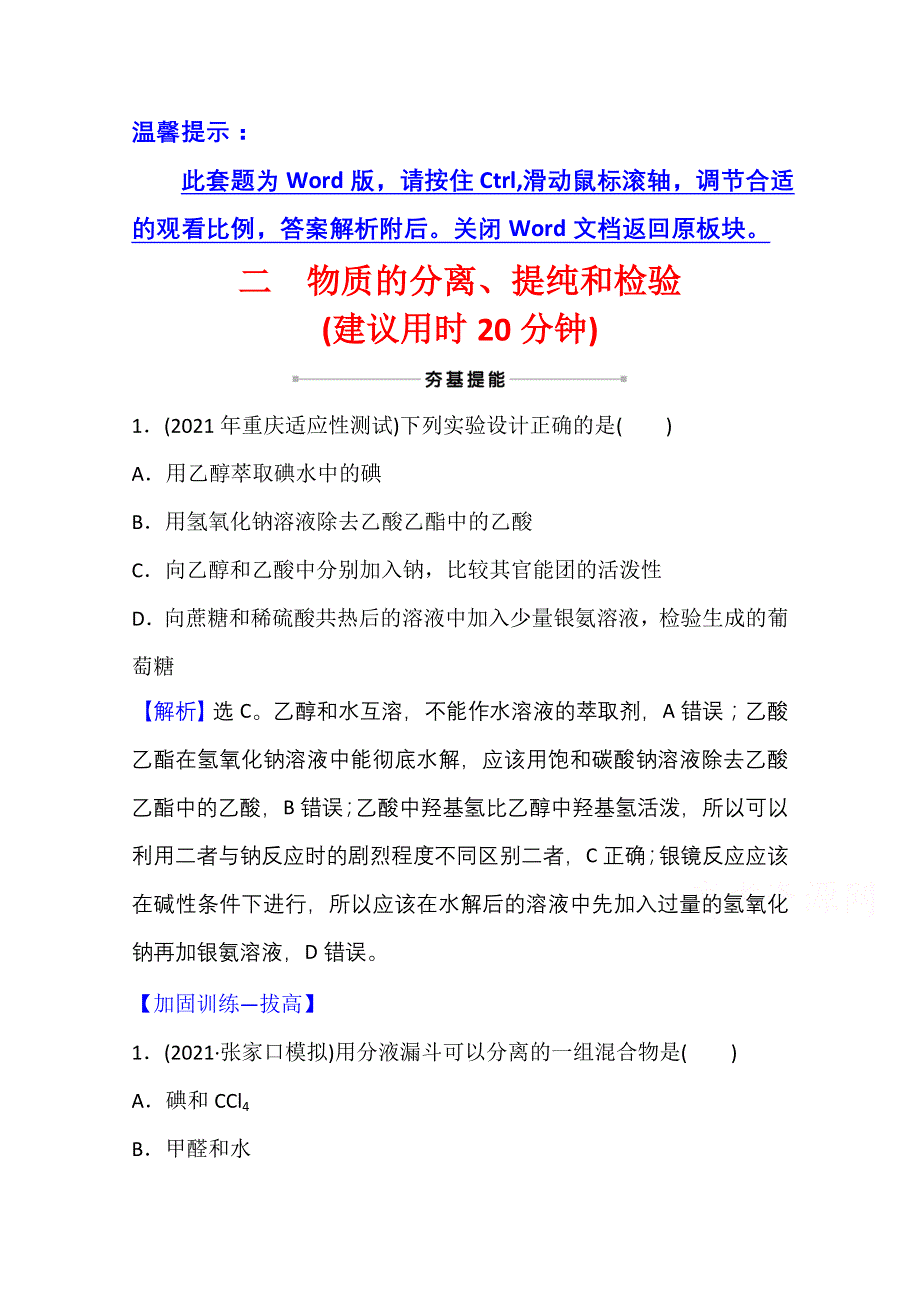 温馨提示：

此套题为 Word 版，请按住 Ctrl,滑动鼠标滚轴，调节合适的观看比例，答案解析附后。关闭 Word 文档返回原板块。

二　物质的分离、提纯和检验
(建议用时 20 分钟)

夯基提能

1．(2021 年重庆适应性测试)下列实验设计正确的是(　　)

A．用乙醇萃取碘水中的碘

B．用氢氧化钠溶液除去乙酸乙酯中的乙酸

C．向乙醇和乙酸中分别加入钠，比较其官能团的活泼性

D．向蔗糖和稀硫酸共热后的溶液中加入少量银氨溶液，检验生成的葡萄糖

【解析】选 C。乙醇和水互溶，不能作水溶液的萃取剂，A 错误；乙酸乙酯在氢氧化钠溶液中能彻底水解，应该用饱和碳酸钠溶液除去乙酸乙酯中的乙酸，B 错误；乙酸中羟基氢比乙醇中羟基氢活泼，所以可以利用二者与钠反应时的剧烈程度不同区别二者，C 正确；银镜反应应该在碱性条件下进行，所以应该在水解后的溶液中先加入过量的氢氧化钠再加银氨溶液，D 错误。

【加固训练—拔高】

1．(2021·张家口模拟)用分液漏斗可以分离的一组混合物是(　　)

A．碘和 $CCl_4$

B．甲醛和水